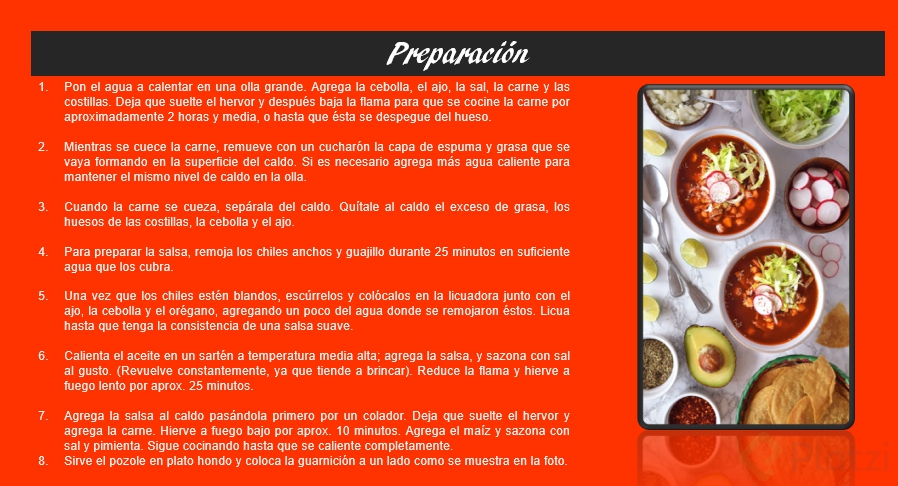 Preparación

1. Pon el agua a calentar en una olla grande. Agrega la cebolla, el ajo, la sal, la carne y las costillas. Deja que suelte el hervor y después baja la flama para que se cocine la carne por aproximadamente 2 horas y media, o hasta que ésta se despegue del hueso.

2. Mientras se cuece la carne, remueve con un cucharón la capa de espuma y grasa que se vaya formando en la superficie del caldo. Si es necesario agrega más agua caliente para mantener el mismo nivel de caldo en la olla.

3. Cuando la carne se cueza, sepárala del caldo. Quítale al caldo el exceso de grasa, los huesos de las costillas, la cebolla y el ajo.

4. Para preparar la salsa, remoja los chiles anchos y guajillo durante 25 minutos en suficiente agua que los cubra.

5. Una vez que los chiles estén blandos, escúrrelos y colócalos en la licuadora junto con el ajo, la cebolla y el orégano, agregando un poco del agua donde se remojaron éstos. Licua hasta que tenga la consistencia de una salsa suave.

6. Calienta el aceite en un sartén a temperatura media alta; agrega la salsa, y sazona con sal al gusto. (Revuelve constantemente, ya que tiende a brincar). Reduce la flama y hierve a fuego lento por aprox. 25 minutos.

7. Agrega la salsa al caldo pasándola primero por un colador. Deja que suelte el hervor y agrega la carne. Hierve a fuego bajo por aprox. 10 minutos. Agrega el maíz y sazona con sal y pimienta. Sigue cocinando hasta que se caliente completamente.
8. Sirve el pozole en plato hondo y coloca la guarnición a un lado como se muestra en la foto.